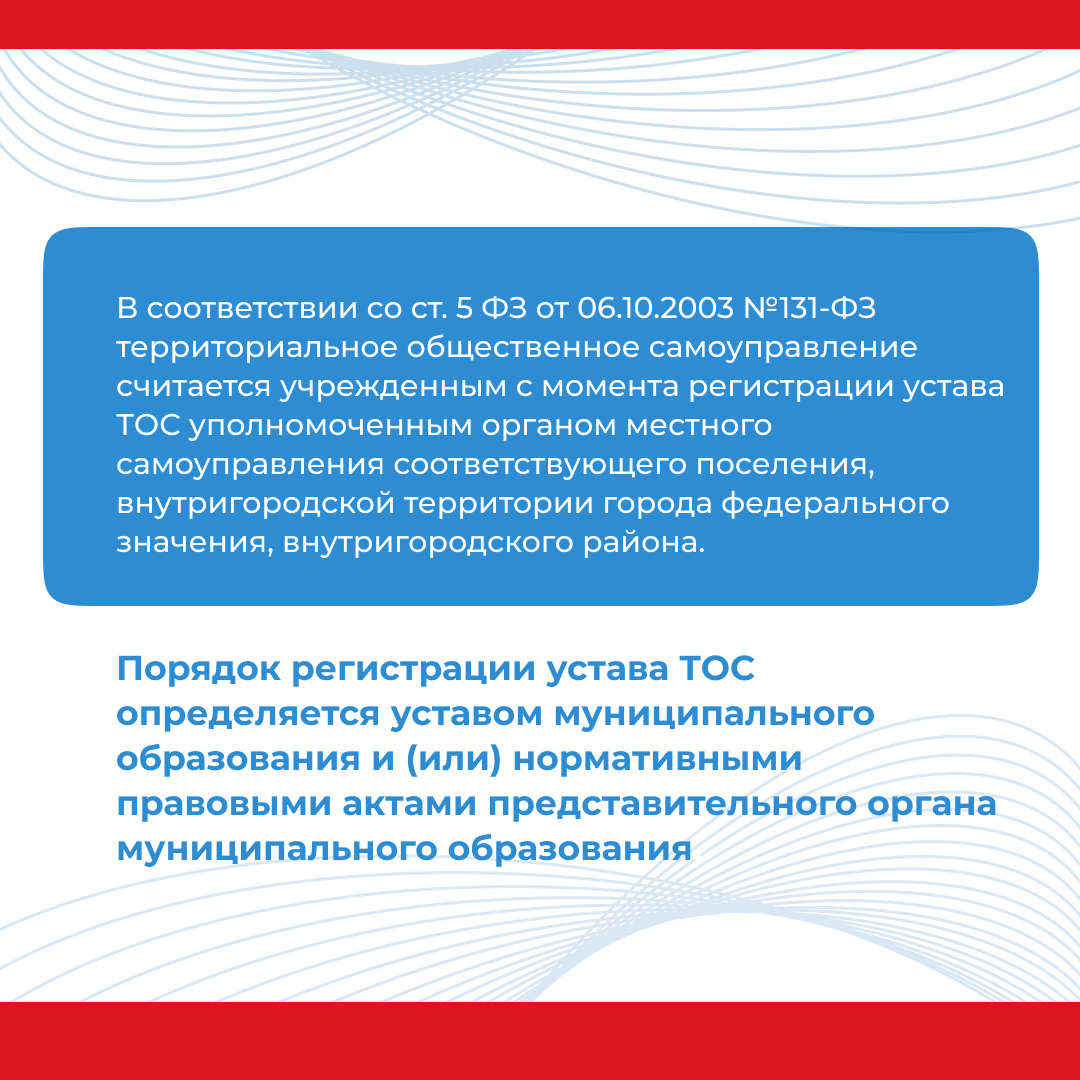 В соответствии со ст. 5 ФЗ от 06.10.2003 №131-ФЗ территориальное общественное самоуправление считается учрежденным с момента регистрации устава ТОС уполномоченным органом местного самоуправления соответствующего поселения, внутригородской территории города федерального значения, внутригородского района.

Порядок регистрации устава ТОС определяется уставом муниципального образования и (или) нормативными правовыми актами представительного органа муниципального образования